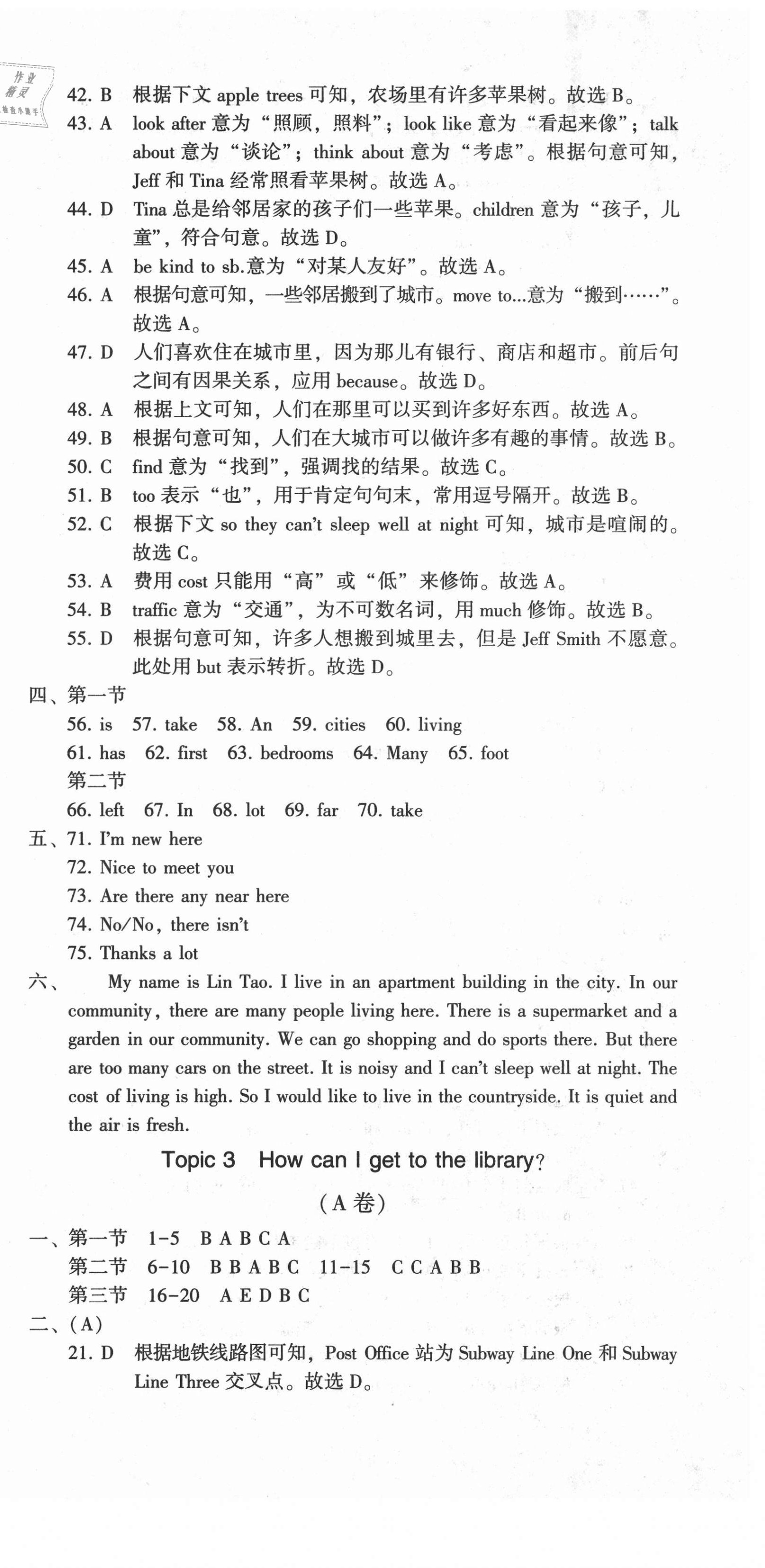 作业精灵

42. B 根据下文 apple trees 可知，农场里有许多苹果树。故选 B。
43. A look after 意为“照顾，照料”；look like 意为“看起来像”；talk about 意为“谈论”；think about 意为“考虑”。根据句意可知，Jeff 和 Tina 经常照看苹果树。故选 A。
44. D Tina 总是给邻居家的孩子们一些苹果。children 意为“孩子，儿童”，符合句意。故选 D。
45. A be kind to sb.意为“对某人友好”。故选 A。
46. A 根据句意可知，一些邻居搬到了城市。move to...意为“搬到……”。故选 A。
47. D 人们喜欢住在城市里，因为那儿有银行、商店和超市。前后句之间有因果关系，应用 because。故选 D。
48. A 根据上文可知，人们在那里可以买到许多好东西。故选 A。
49. B 根据句意可知，人们在大城市可以做许多有趣的事情。故选 B。
50. C find 意为“找到”，强调找的结果。故选 C。
51. B too 表示“也”，用于肯定句句末，常用逗号隔开。故选 B。
52. C 根据下文 so they can't sleep well at night 可知，城市是喧闹的。故选 C。
53. A 费用 cost 只能用“高”或“低”来修饰。故选 A。
54. B traffic 意为“交通”，为不可数名词，用 much 修饰。故选 B。
55. D 根据句意可知，许多人想搬到城里去，但是 Jeff Smith 不愿意。此处用 but 表示转折。故选 D。
四、第一节
56. is 57. take 58. An 59. cities 60. living
61. has 62. first 63. bedrooms 64. Many 65. foot
第二节
66. left 67. In 68. lot 69. far 70. take
五、71. I'm new here
72. Nice to meet you
73. Are there any near here
74. No/No, there isn't
75. Thanks a lot
六、 My name is Lin Tao. I live in an apartment building in the city. In our community, there are many people living here. There is a supermarket and a garden in our community. We can go shopping and do sports there. But there are too many cars on the street. It is noisy and I can't sleep well at night. The cost of living is high. So I would like to live in the countryside. It is quiet and the air is fresh.

Topic 3 How can I get to the library?

(A 卷)

一、第一节 1-5 B A B C A
第二节 6-10 B B A B C 11-15 C C A B B
第三节 16-20 A E D B C
二、(A)
21. D 根据地铁线路图可知，Post Office 站为 Subway Line One 和 Subway Line Three 交叉点。故选 D。